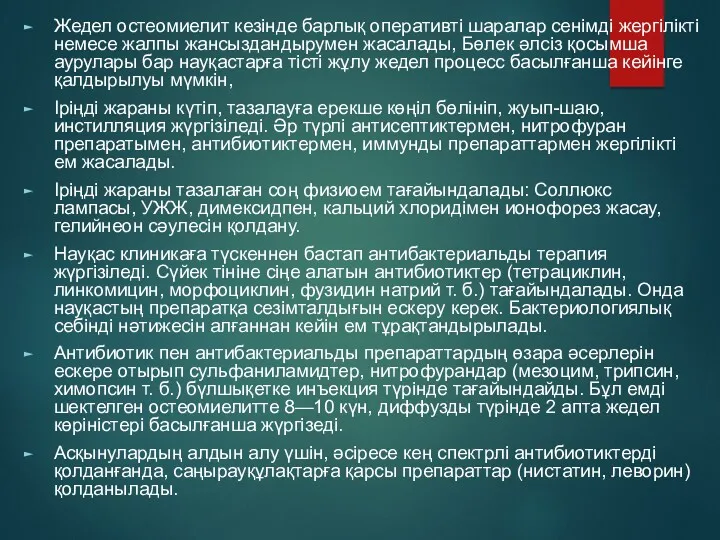 Жедел остеомиелит кезінде барлық оперативті шаралар сенімді жергілікті немесе жалпы жансыздандырумен жасалады, Бөлек әлсіз қосымша аурулары бар науқастарға тісті жұлу жедел процесс басылғанша кейінге қалдырылуы мүмкін,

Іріңді жараны күтіп, тазалауға ерекше көңіл бөлініп, жуып-шаю, инстилляция жүргізіледі. Әр түрлі антисептиктермен, нитрофуран препаратымен, антибиотиктермен, иммунды препараттармен жергілікті ем жасалады.

Іріңді жараны тазалаған соң физиоем тағайындалады: Соллюкс лампасы, УЖЖ, димексидпен, кальций хлоридімен ионофорез жасау, гелийнеон сәулесін қолдану.

Науқас клиникаға түскеннен бастап антибактериальды терапия жүргізіледі. Сүйек тініне сіңе алатын антибиотиктер (тетрациклин, линкомицин, морфоциклин, фузидин натрий т. б.) тағайындалады. Онда науқастың препаратқа сезімталдығын ескеру керек. Бактериологиялық себінді нәтижесін алғаннан кейін ем тұрақтандырылады.

Антибиотик пен антибактериальды препараттардың өзара әсерлерін ескере отырып сульфаниламидтер, нитрофурандар (мезоцим, трипсин, химопсин т. б.) бұлшықетке инъекция түрінде тағайындайды. Бұл емді шектелген остеомиелитте 8—10 күн, диффузды түрінде 2 апта жедел көріністері басылғанша жүргізеді.

Асқынулардың алдын алу үшін, әсіресе кең спектрлі антибиотиктерді қолданғанда, саңырауқұлақтарға қарсы препараттар (нистатин, леворин) қолданылады.